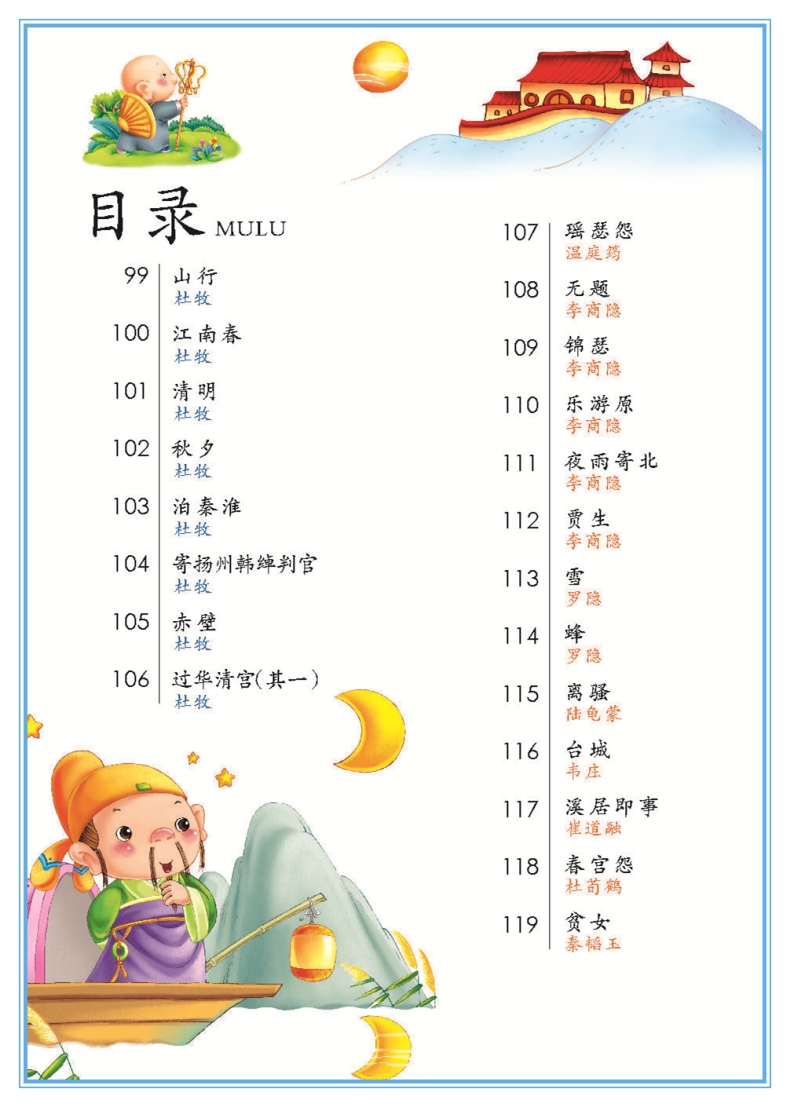 目录 MULU

99 山行
杜牧

100 江南春
杜牧

101 清明
杜牧

102 秋夕
杜牧

103 泊秦淮
杜牧

104 寄扬州韩绰判官
杜牧

105 赤壁
杜牧

106 过华清宫(其一)
杜牧

107 瑶瑟怨
温庭筠

108 无题
李商隐

109 锦瑟
李商隐

110 乐游原
李商隐

111 夜雨寄北
李商隐

112 贾生
李商隐

113 雪
罗隐

114 蜂
罗隐

115 离骚
陆龟蒙

116 台城
韦庄

117 溪居即事
崔道融

118 春宫怨
杜荀鹤

119 贫女
秦韬玉